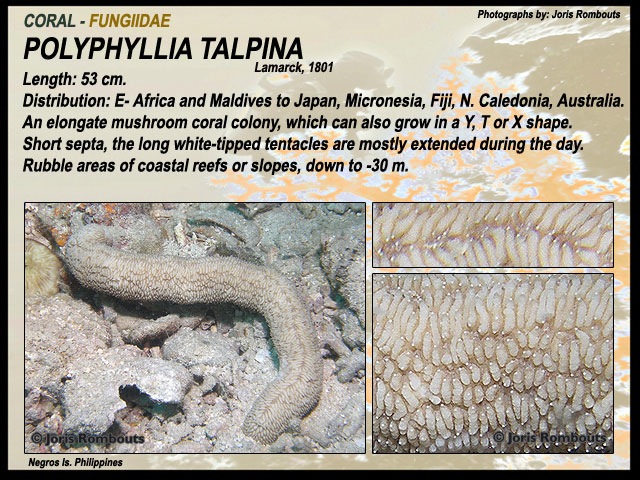 CORAL - FUNGIIDAE

Photographs by: Joris Rombouts

POLYPHYLLIA TALPINA

Lamarck, 1801

Length: 53 cm.
Distribution: E- Africa and Maldives to Japan, Micronesia, Fiji, N. Caledonia, Australia.
An elongate mushroom coral colony, which can also grow in a Y, T or X shape.
Short septa, the long white-tipped tentacles are mostly extended during the day.
Rubble areas of coastal reefs or slopes, down to -30 m.

© Joris Rombouts

© Joris Rombouts

Negros Is. Philippines